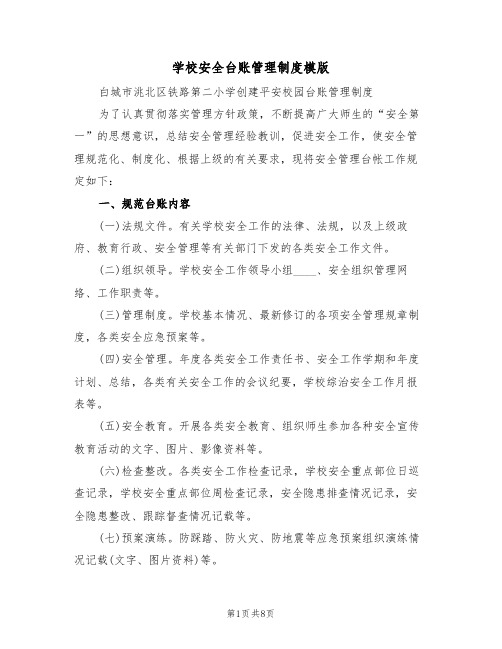 学校安全台账管理制度模版

白城市洮北区铁路第二小学创建平安校园台账管理制度

为了认真贯彻落实管理方针政策，不断提高广大师生的“安全第一”的思想意识，总结安全管理经验教训，促进安全工作，使安全管理规范化、制度化、根据上级的有关要求，现将安全管理台帐工作规定如下：

一、规范台账内容

(一)法规文件。有关学校安全工作的法律、法规，以及上级政府、教育行政、安全管理等有关部门下发的各类安全工作文件。

(二)组织领导。学校安全工作领导小组____、安全组织管理网络、工作职责等。

(三)管理制度。学校基本情况、最新修订的各项安全管理规章制度，各类安全应急预案等。

(四)安全管理。年度各类安全工作责任书、安全工作学期和年度计划、总结，各类有关安全工作的会议纪要，学校综治安全工作月报表等。

(五)安全教育。开展各类安全教育、组织师生参加各种安全宣传教育活动的文字、图片、影像资料等。

(六)检查整改。各类安全工作检查记录，学校安全重点部位日巡查记录，学校安全重点部位周检查记录，安全隐患排查情况记录，安全隐患整改、跟踪督查情况记载等。

(七)预案演练。防踩踏、防火灾、防地震等应急预案组织演练情况记载(文字、图片资料)等。

第1页共8页